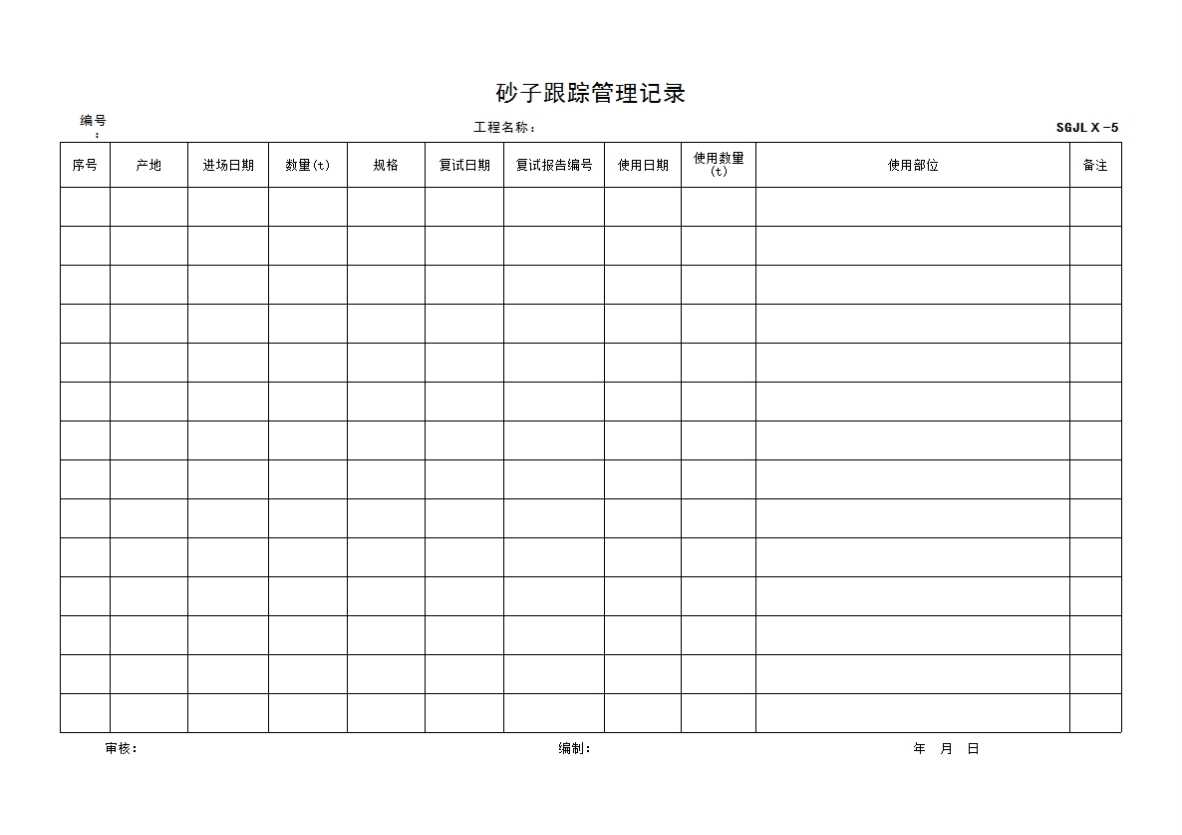 砂子跟踪管理记录

编号：

工程名称：

SGJL X -5

| 序号 | 产地 | 进场日期 | 数量(t) | 规格 | 复试日期 | 复试报告编号 | 使用日期 | 使用数量(t) | 使用部位 | 备注 |
|---|---|---|---|---|---|---|---|---|---|---|
| | | | | | | | | | | |
| | | | | | | | | | | |
| | | | | | | | | | | |
| | | | | | | | | | | |
| | | | | | | | | | | |
| | | | | | | | | | | |
| | | | | | | | | | | |
| | | | | | | | | | | |
| | | | | | | | | | | |
| | | | | | | | | | | |
| | | | | | | | | | | |
| | | | | | | | | | | |
| | | | | | | | | | | |
| | | | | | | | | | | |

审核：

编制：

年 月 日